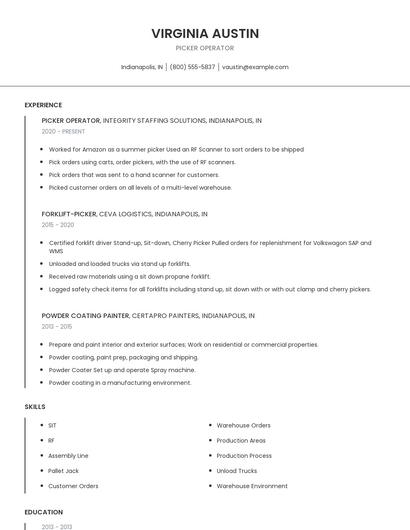 VIRGINIA AUSTIN

PICKER OPERATOR

Indianapolis, IN | (800) 555-5837 | vaustin@example.com

EXPERIENCE

PICKER OPERATOR, INTEGRITY STAFFING SOLUTIONS, INDIANAPOLIS, IN

2020 - PRESENT

- Worked for Amazon as a summer picker Used an RF Scanner to sort orders to be shipped
- Pick orders using carts, order pickers, with the use of RF scanners.
- Pick orders that was sent to a hand scanner for customers.
- Picked customer orders on all levels of a multi-level warehouse.

FORKLIFT-PICKER, CEVA LOGISTICS, INDIANAPOLIS, IN

2015 - 2020

- Certified forklift driver Stand-up, Sit-down, Cherry Picker Pulled orders for replenishment for Volkswagon SAP and WMS
- Unloaded and loaded trucks via stand up forklifts.
- Received raw materials using a sit down propane forklift.
- Logged safety check items for all forklifts including stand up, sit down with or with out clamp and cherry pickers.

POWDER COATING PAINTER, CERTAPRO PAINTERS, INDIANAPOLIS, IN

2013 - 2015

- Prepare and paint interior and exterior surfaces; Work on residential or commercial properties.
- Powder coating, paint prep, packaging and shipping.
- Powder Coater Set up and operate Spray machine.
- Powder coating in a manufacturing environment.

SKILLS

- SIT
- RF
- Assembly Line
- Pallet Jack
- Customer Orders

- Warehouse Orders
- Production Areas
- Production Process
- Unload Trucks
- Warehouse Environment

EDUCATION

2013 - 2013